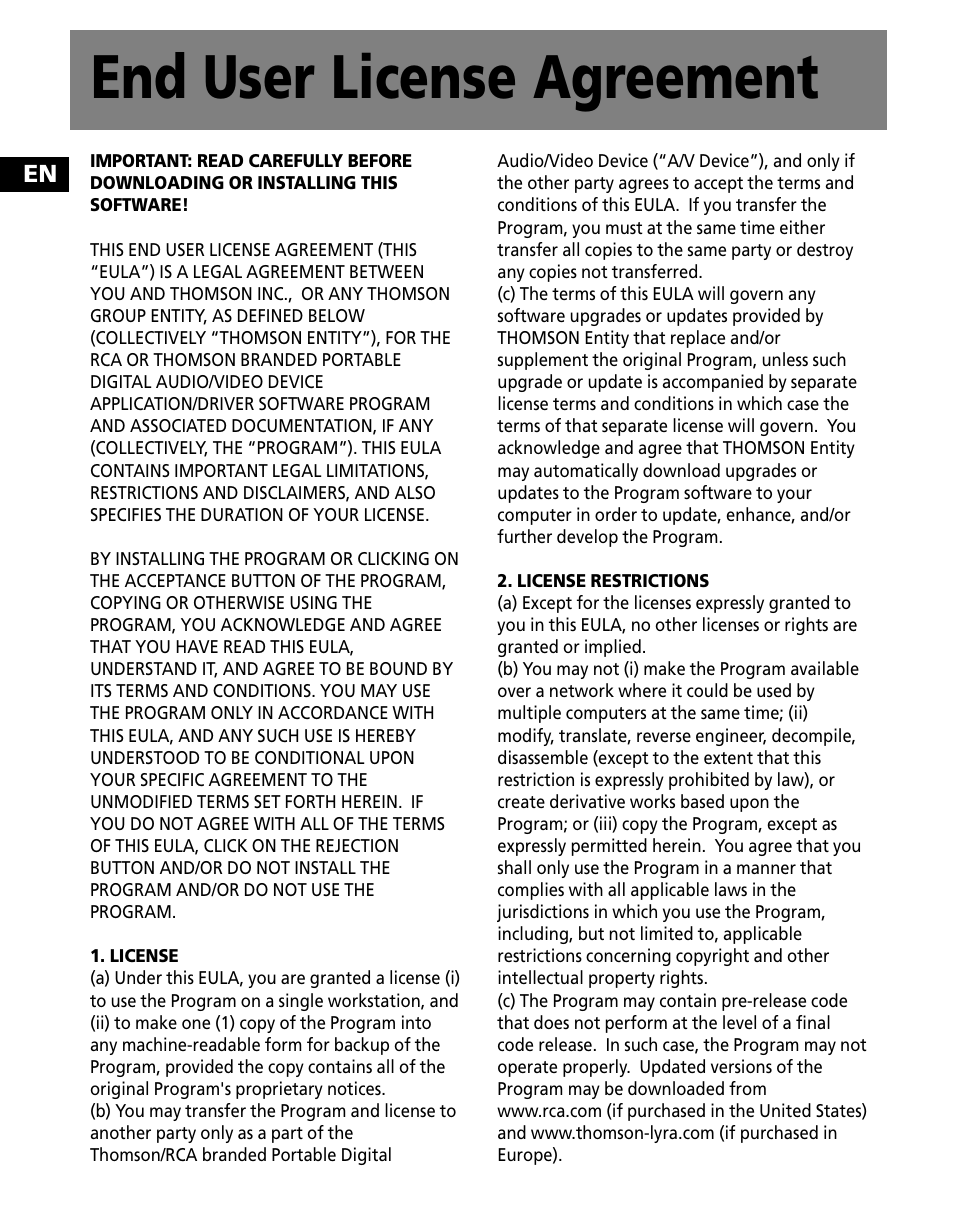 End User License Agreement

EN

IMPORTANT: READ CAREFULLY BEFORE DOWNLOADING OR INSTALLING THIS SOFTWARE!

THIS END USER LICENSE AGREEMENT (THIS "EULA") IS A LEGAL AGREEMENT BETWEEN YOU AND THOMSON INC., OR ANY THOMSON GROUP ENTITY, AS DEFINED BELOW (COLLECTIVELY "THOMSON ENTITY"), FOR THE RCA OR THOMSON BRANDED PORTABLE DIGITAL AUDIO/VIDEO DEVICE APPLICATION/DRIVER SOFTWARE PROGRAM AND ASSOCIATED DOCUMENTATION, IF ANY (COLLECTIVELY, THE "PROGRAM"). THIS EULA CONTAINS IMPORTANT LEGAL LIMITATIONS, RESTRICTIONS AND DISCLAIMERS, AND ALSO SPECIFIES THE DURATION OF YOUR LICENSE.

BY INSTALLING THE PROGRAM OR CLICKING ON THE ACCEPTANCE BUTTON OF THE PROGRAM, COPYING OR OTHERWISE USING THE PROGRAM, YOU ACKNOWLEDGE AND AGREE THAT YOU HAVE READ THIS EULA, UNDERSTAND IT, AND AGREE TO BE BOUND BY ITS TERMS AND CONDITIONS. YOU MAY USE THE PROGRAM ONLY IN ACCORDANCE WITH THIS EULA, AND ANY SUCH USE IS HEREBY UNDERSTOOD TO BE CONDITIONAL UPON YOUR SPECIFIC AGREEMENT TO THE UNMODIFIED TERMS SET FORTH HEREIN. IF YOU DO NOT AGREE WITH ALL OF THE TERMS OF THIS EULA, CLICK ON THE REJECTION BUTTON AND/OR DO NOT INSTALL THE PROGRAM AND/OR DO NOT USE THE PROGRAM.

1. LICENSE
(a) Under this EULA, you are granted a license (i) to use the Program on a single workstation, and (ii) to make one (1) copy of the Program into any machine-readable form for backup of the Program, provided the copy contains all of the original Program's proprietary notices.
(b) You may transfer the Program and license to another party only as a part of the Thomson/RCA branded Portable Digital Audio/Video Device ("A/V Device"), and only if the other party agrees to accept the terms and conditions of this EULA. If you transfer the Program, you must at the same time either transfer all copies to the same party or destroy any copies not transferred.
(c) The terms of this EULA will govern any software upgrades or updates provided by THOMSON Entity that replace and/or supplement the original Program, unless such upgrade or update is accompanied by separate license terms and conditions in which case the terms of that separate license will govern. You acknowledge and agree that THOMSON Entity may automatically download upgrades or updates to the Program software to your computer in order to update, enhance, and/or further develop the Program.

2. LICENSE RESTRICTIONS
(a) Except for the licenses expressly granted to you in this EULA, no other licenses or rights are granted or implied.
(b) You may not (i) make the Program available over a network where it could be used by multiple computers at the same time; (ii) modify, translate, reverse engineer, decompile, disassemble (except to the extent that this restriction is expressly prohibited by law), or create derivative works based upon the Program; or (iii) copy the Program, except as expressly permitted herein. You agree that you shall only use the Program in a manner that complies with all applicable laws in the jurisdictions in which you use the Program, including, but not limited to, applicable restrictions concerning copyright and other intellectual property rights.
(c) The Program may contain pre-release code that does not perform at the level of a final code release. In such case, the Program may not operate properly. Updated versions of the Program may be downloaded from www.rca.com (if purchased in the United States) and www.thomson-lyra.com (if purchased in Europe).